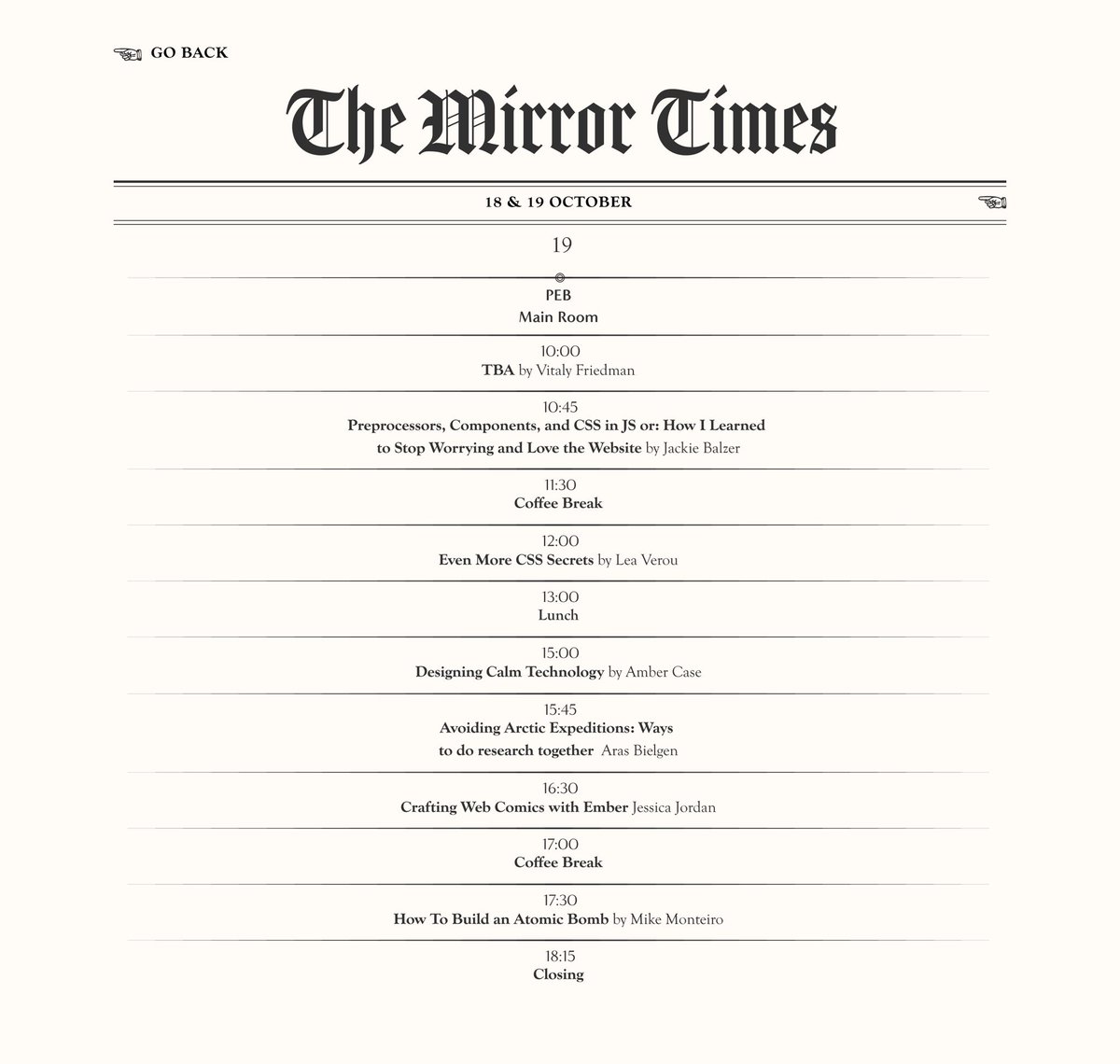 GO BACK

The Mirror Times

18 & 19 OCTOBER

19

PEB
Main Room

10:00
TBA by Vitaly Friedman

10:45
Preprocessors, Components, and CSS in JS or: How I Learned to Stop Worrying and Love the Website by Jackie Balzer

11:30
Coffee Break

12:00
Even More CSS Secrets by Lea Verou

13:00
Lunch

15:00
Designing Calm Technology by Amber Case

15:45
Avoiding Arctic Expeditions: Ways to do research together Aras Bielgen

16:30
Crafting Web Comics with Ember Jessica Jordan

17:00
Coffee Break

17:30
How To Build an Atomic Bomb by Mike Monteiro

18:15
Closing